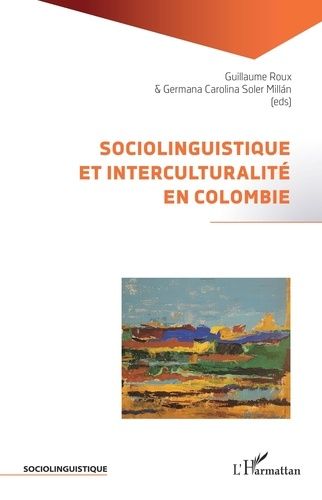 Guillaume Roux
& Germana Carolina Soler Millán
(eds)

SOCIOLINGUISTIQUE
ET INTERCULTURALITÉ
EN COLOMBIE

SOCIOLINGUISTIQUE

L'Harmattan